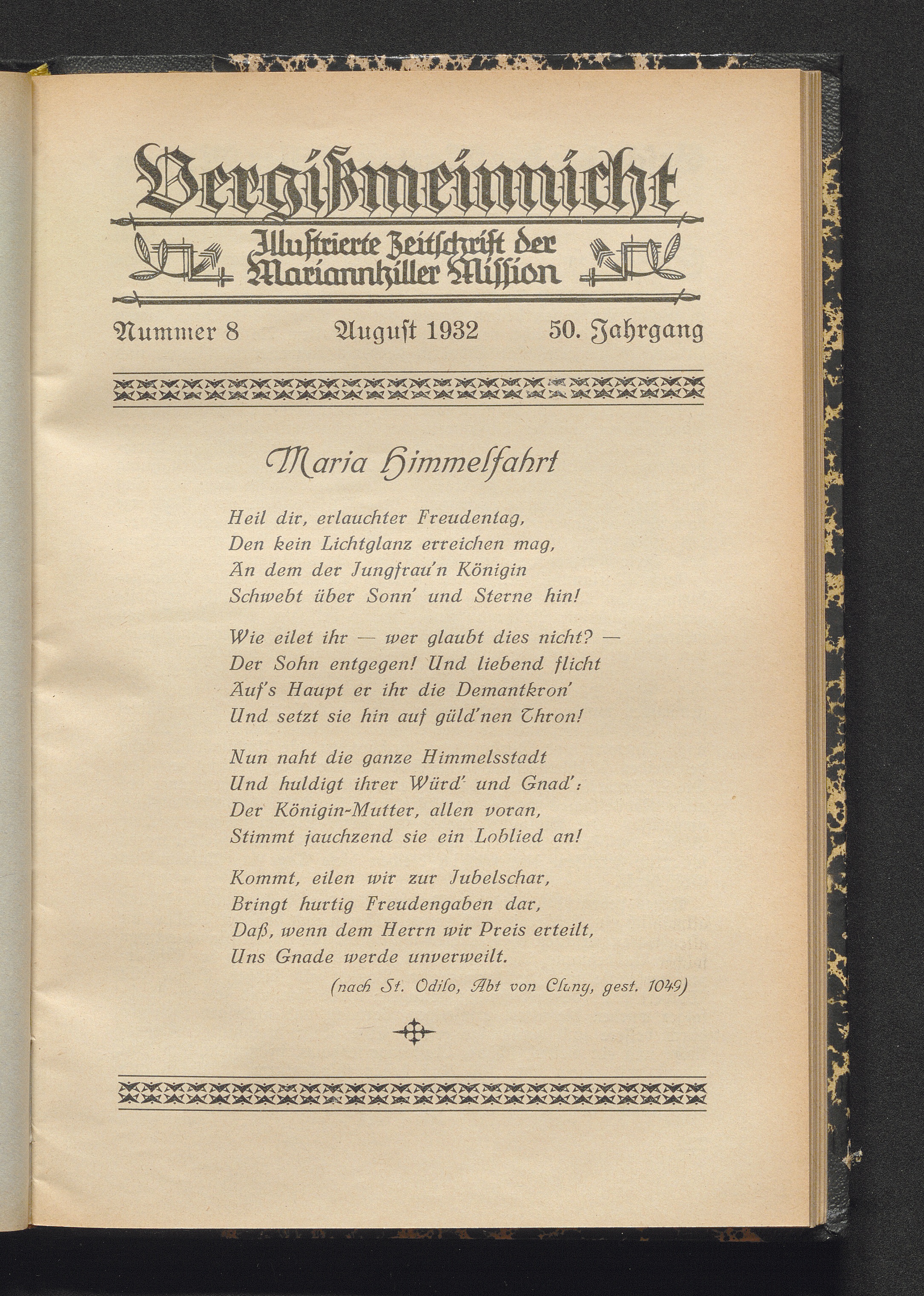 Vergißmeinnicht

Illustrierte Zeitschrift der Mariannhiller Mission

Nummer 8 August 1932 50. Jahrgang

Maria Himmelfahrt

Heil dir, erlauchter Freudentag,
Den kein Lichtglanz erreichen mag,
An dem der Jungfrau'n Königin
Schwebt über Sonn' und Sterne hin!

Wie eilet ihr — wer glaubt dies nicht? —
Der Sohn entgegen! Und liebend flicht
Auf's Haupt er ihr die Demantkron'
Und setzt sie hin auf güld'nen Thron!

Nun naht die ganze Himmelsstadt
Und huldigt ihrer Würd' und Gnad':
Der Königin-Mutter, allen voran,
Stimmt jauchzend sie ein Loblied an!

Kommt, eilen wir zur Jubelschar,
Bringt hurtig Freudengaben dar,
Daß, wenn dem Herrn wir Preis erteilt,
Uns Gnade werde unverweilt.

(nach St. Odilo, Abt von Cluny, gest. 1049)